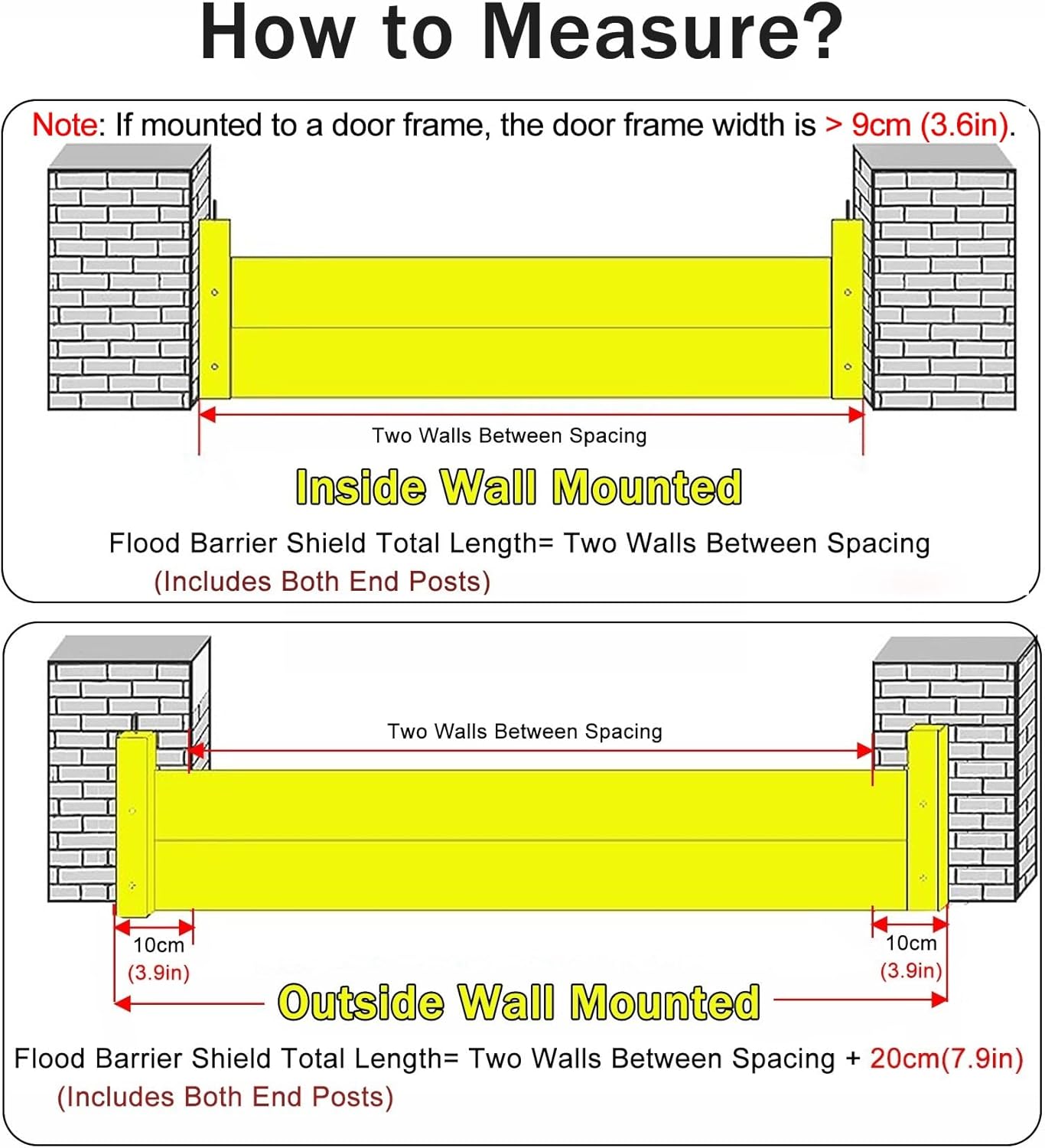 How to Measure?

Note: If mounted to a door frame, the door frame width is > 9cm (3.6in).

Two Walls Between Spacing

Inside Wall Mounted

Flood Barrier Shield Total Length= Two Walls Between Spacing
(Includes Both End Posts)

Two Walls Between Spacing

10cm
(3.9in)

10cm
(3.9in)

Outside Wall Mounted

Flood Barrier Shield Total Length= Two Walls Between Spacing + 20cm(7.9in)
(Includes Both End Posts)